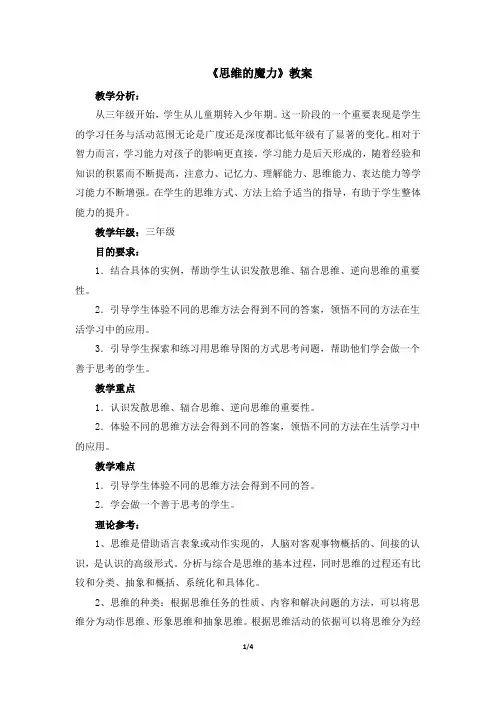 《思维的魔力》教案

教学分析：

从三年级开始，学生从儿童期转入少年期。这一阶段的一个重要表现是学生的学习任务与活动范围无论是广度还是深度都比低年级有了显著的变化。相对于智力而言，学习能力对孩子的影响更直接，学习能力是后天形成的，随着经验和知识的积累而不断提高，注意力、记忆力、理解能力、思维能力、表达能力等学习能力不断增强。在学生的思维方式、方法上给予适当的指导，有助于学生整体能力的提升。

教学年级：三年级

目的要求：

1．结合具体的实例，帮助学生认识发散思维、辐合思维、逆向思维的重要性。

2．引导学生体验不同的思维方法会得到不同的答案，领悟不同的方法在生活学习中的应用。

3．引导学生探索和练习用思维导图的方式思考问题，帮助他们学会做一个善于思考的学生。

教学重点

1．认识发散思维、辐合思维、逆向思维的重要性。

2．体验不同的思维方法会得到不同的答案，领悟不同的方法在生活学习中的应用。

教学难点

1．引导学生体验不同的思维方法会得到不同的答。

2．学会做一个善于思考的学生。

理论参考：

1、思维是借助语言表象或动作实现的，人脑对客观事物概括的、间接的认识，是认识的高级形式。分析与综合是思维的基本过程，同时思维的过程还有比较和分类、抽象和概括、系统化和具体化。

2、思维的种类：根据思维任务的性质、内容和解决问题的方法，可以将思维分为动作思维、形象思维和抽象思维。根据思维活动的依据可以将思维分为经

1/4